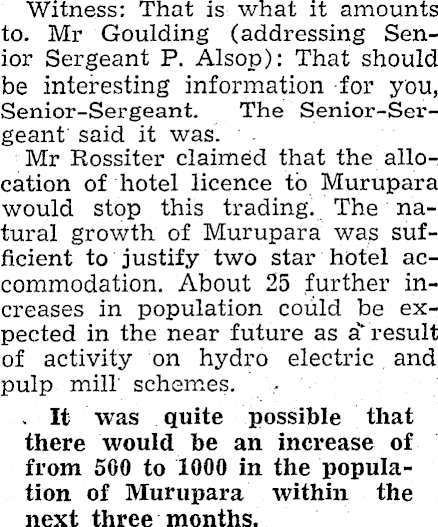 Witness: That is what it amounts to. Mr Goulding (addressing Senior Sergeant P. Alsop): That should be interesting information for you, Senior-Sergeant. The Senior-Sergeant said it was.

Mr Rossiter claimed that the allocation of hotel licence to Murupara would stop this trading. The natural growth of Murupara was sufficient to justify two star hotel accommodation. About 25 further increases in population could be expected in the near future as a result of activity on hydro electric and pulp mill schemes.

It was quite possible that there would be an increase of from 500 to 1000 in the population of Murupara within the next three months.